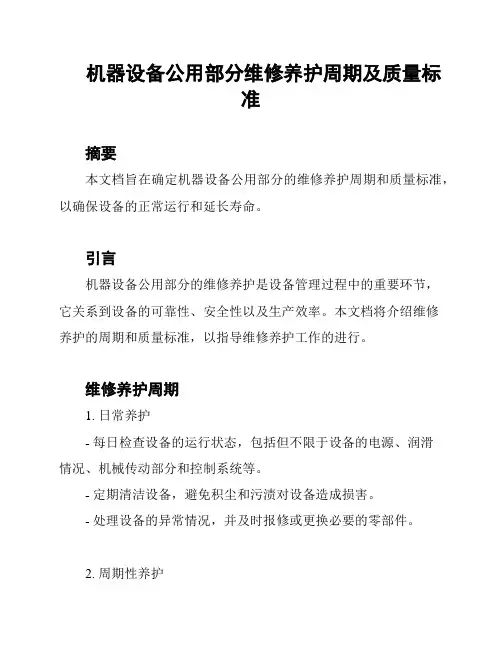 机器设备公用部分维修养护周期及质量标准

摘要

本文档旨在确定机器设备公用部分的维修养护周期和质量标准，以确保设备的正常运行和延长寿命。

引言

机器设备公用部分的维修养护是设备管理过程中的重要环节，它关系到设备的可靠性、安全性以及生产效率。本文档将介绍维修养护的周期和质量标准，以指导维修养护工作的进行。

维修养护周期

1. 日常养护

- 每日检查设备的运行状态，包括但不限于设备的电源、润滑情况、机械传动部分和控制系统等。

- 定期清洁设备，避免积尘和污渍对设备造成损害。

- 处理设备的异常情况，并及时报修或更换必要的零部件。

2. 周期性养护